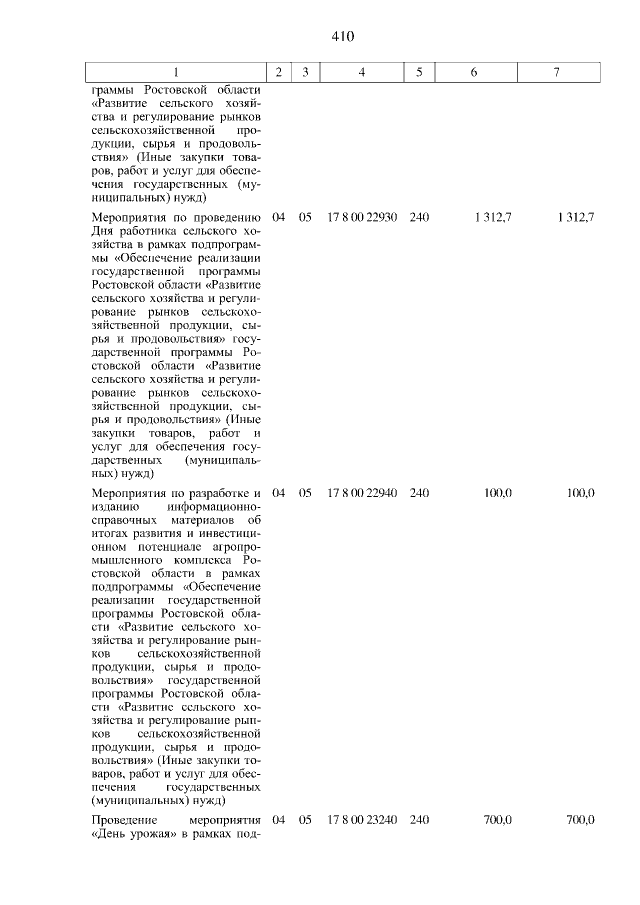 410

| 1 | 2 | 3 | 4 | 5 | 6 | 7 |
|---|---|---|---|---|---|---|
| граммы Ростовской области «Развитие сельского хозяйства и регулирование рынков сельскохозяйственной продукции, сырья и продовольствия» (Иные закупки товаров, работ и услуг для обеспечения государственных (муниципальных) нужд) | | | | | | |
| Мероприятия по проведению Дня работника сельского хозяйства в рамках подпрограммы «Обеспечение реализации государственной программы Ростовской области «Развитие сельского хозяйства и регулирование рынков сельскохозяйственной продукции, сырья и продовольствия» государственной программы Ростовской области «Развитие сельского хозяйства и регулирование рынков сельскохозяйственной продукции, сырья и продовольствия» (Иные закупки товаров, работ и услуг для обеспечения государственных (муниципальных) нужд) | 04 | 05 | 17 8 00 22930 | 240 | 1 312,7 | 1 312,7 |
| Мероприятия по разработке и изданию информационно-справочных материалов об итогах развития и инвестиционном потенциале агропромышленного комплекса Ростовской области в рамках подпрограммы «Обеспечение реализации государственной программы Ростовской области «Развитие сельского хозяйства и регулирование рынков сельскохозяйственной продукции, сырья и продовольствия» государственной программы Ростовской области «Развитие сельского хозяйства и регулирование рынков сельскохозяйственной продукции, сырья и продовольствия» (Иные закупки товаров, работ и услуг для обеспечения государственных (муниципальных) нужд) | 04 | 05 | 17 8 00 22940 | 240 | 100,0 | 100,0 |
| Проведение мероприятия «День урожая» в рамках под- | 04 | 05 | 17 8 00 23240 | 240 | 700,0 | 700,0 |